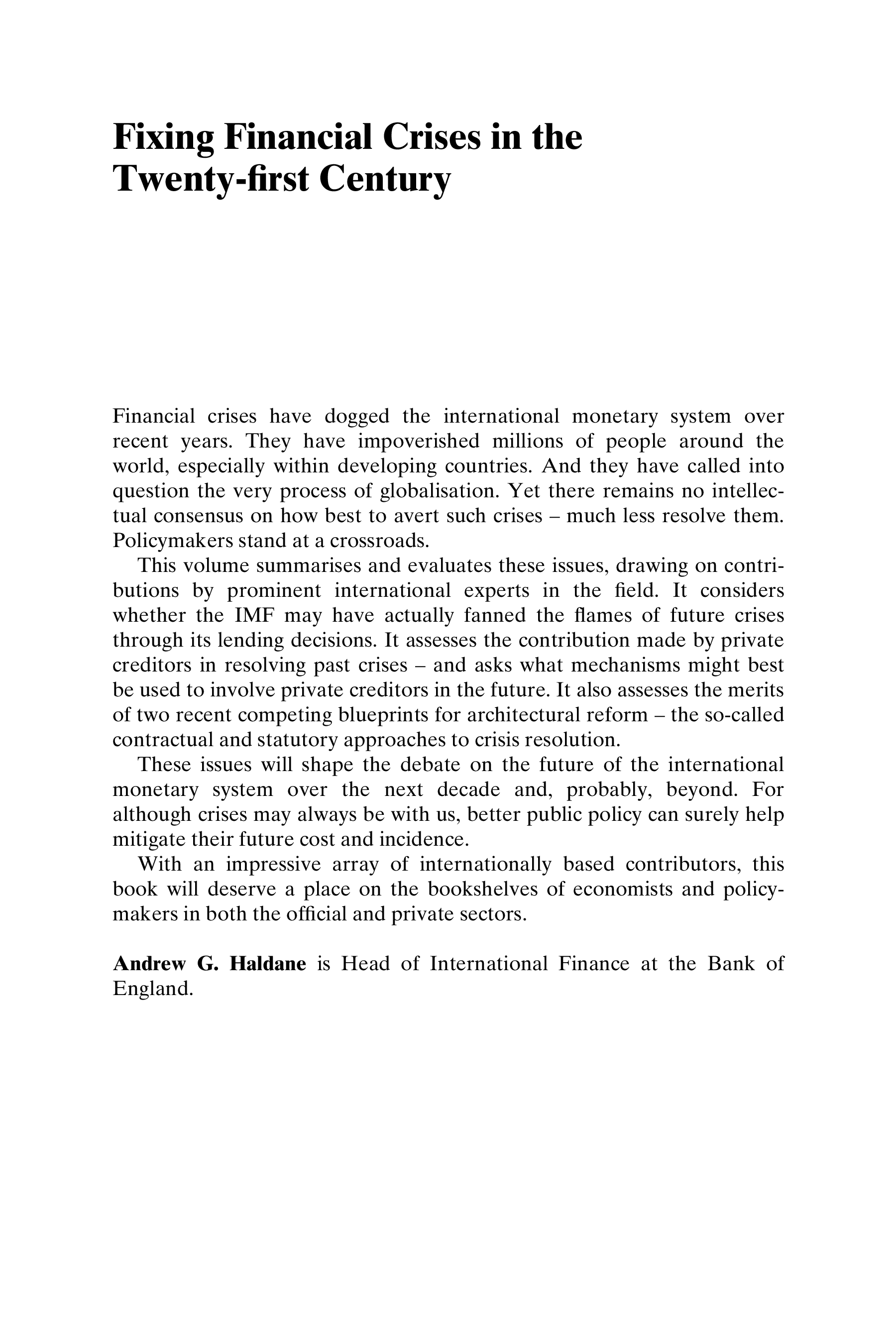 Fixing Financial Crises in the Twenty-first Century

Financial crises have dogged the international monetary system over recent years. They have impoverished millions of people around the world, especially within developing countries. And they have called into question the very process of globalisation. Yet there remains no intellectual consensus on how best to avert such crises – much less resolve them. Policymakers stand at a crossroads.

This volume summarises and evaluates these issues, drawing on contributions by prominent international experts in the field. It considers whether the IMF may have actually fanned the flames of future crises through its lending decisions. It assesses the contribution made by private creditors in resolving past crises – and asks what mechanisms might best be used to involve private creditors in the future. It also assesses the merits of two recent competing blueprints for architectural reform – the so-called contractual and statutory approaches to crisis resolution.

These issues will shape the debate on the future of the international monetary system over the next decade and, probably, beyond. For although crises may always be with us, better public policy can surely help mitigate their future cost and incidence.

With an impressive array of internationally based contributors, this book will deserve a place on the bookshelves of economists and policymakers in both the official and private sectors.

Andrew G. Haldane is Head of International Finance at the Bank of England.